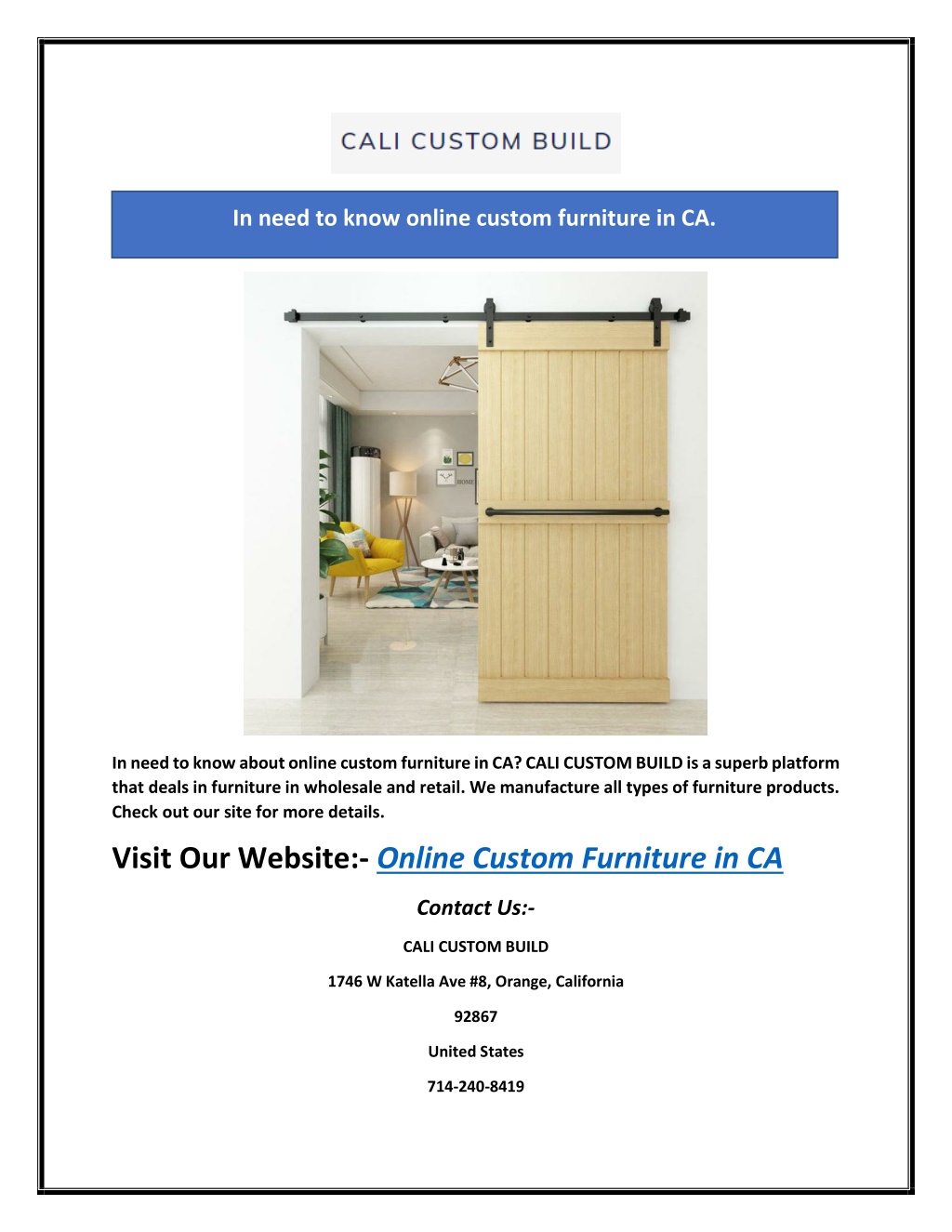 CALI CUSTOM BUILD

In need to know online custom furniture in CA.

HOME

In need to know about online custom furniture in CA? CALI CUSTOM BUILD is a superb platform that deals in furniture in wholesale and retail. We manufacture all types of furniture products. Check out our site for more details.

Visit Our Website:- Online Custom Furniture in CA

Contact Us:-

CALI CUSTOM BUILD

1746 W Katella Ave #8, Orange, California

92867

United States

714-240-8419